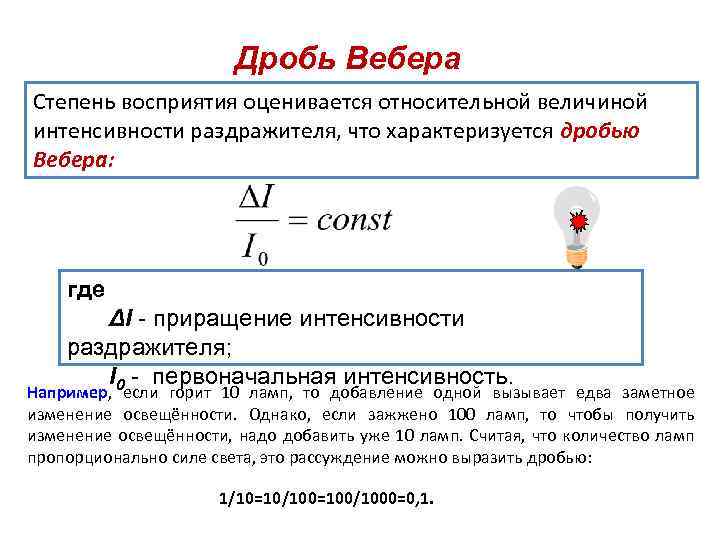 Дробь Вебера

Степень восприятия оценивается относительной величиной интенсивности раздражителя, что характеризуется дробью Вебера:

$\frac{\Delta I}{I_0} = const$

где

$\Delta I$ - приращение интенсивности раздражителя;

$I_0$ - первоначальная интенсивность.

Например, если горит 10 ламп, то добавление одной вызывает едва заметное изменение освещённости. Однако, если зажжено 100 ламп, то чтобы получить изменение освещённости, надо добавить уже 10 ламп. Считая, что количество ламп пропорционально силе света, это рассуждение можно выразить дробью:

1/10=10/100=100/1000=0,1.